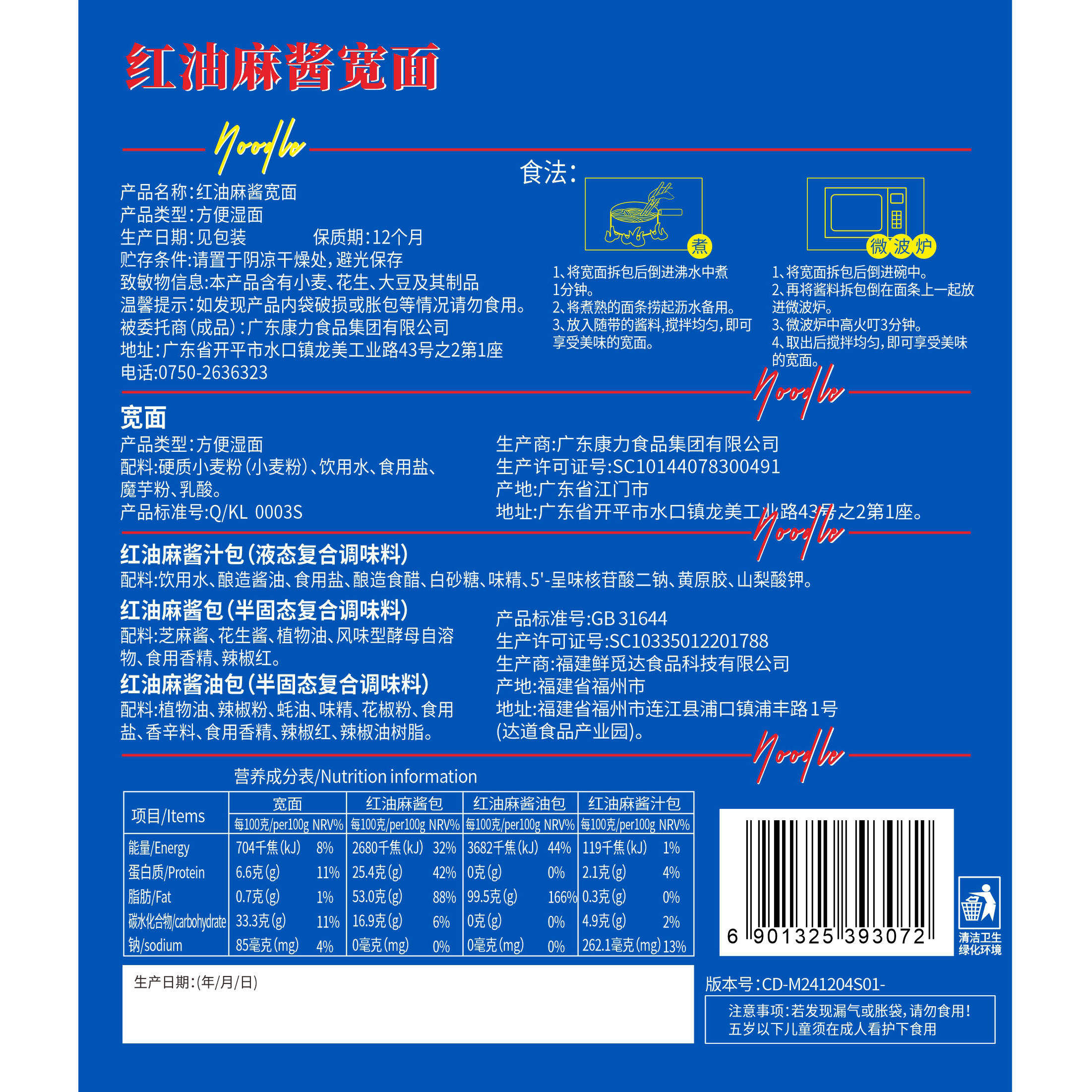 红油麻酱宽面

Noodle

产品名称:红油麻酱宽面
产品类型:方便湿面
生产日期:见包装 保质期:12个月
贮存条件:请置于阴凉干燥处,避光保存
致敏物信息:本产品含有小麦、花生、大豆及其制品
温馨提示:如发现产品内袋破损或胀包等情况请勿食用。
被委托商(成品):广东康力食品集团有限公司
地址:广东省开平市水口镇龙美工业路43号之2第1座
电话:0750-2636323

食法:

煮

1、将宽面拆包后倒进沸水中煮1分钟。
2、将煮熟的面条捞起沥水备用。
3、放入随带的酱料,搅拌均匀,即可享受美味的宽面。

微波炉

1、将宽面拆包后倒进碗中。
2、再将酱料拆包倒在面条上一起放进微波炉。
3、微波炉中高火叮3分钟。
4、取出后搅拌均匀,即可享受美味的宽面。

Noodle

宽面
产品类型:方便湿面
配料:硬质小麦粉(小麦粉)、饮用水、食用盐、魔芋粉、乳酸。
产品标准号:Q/KL 0003S

生产商:广东康力食品集团有限公司
生产许可证号:SC10144078300491
产地:广东省江门市
地址:广东省开平市水口镇龙美工业路43号之2第1座。

Noodle

红油麻酱汁包(液态复合调味料)
配料:饮用水、酿造酱油、食用盐、酿造食醋、白砂糖、味精、5'-呈味核苷酸二钠、黄原胶、山梨酸钾。

红油麻酱包(半固态复合调味料)
配料:芝麻酱、花生酱、植物油、风味型酵母自溶物、食用香精、辣椒红。
红油麻酱油包(半固态复合调味料)
配料:植物油、辣椒粉、蚝油、味精、花椒粉、食用盐、香辛料、食用香精、辣椒红、辣椒油树脂。

产品标准号:GB 31644
生产许可证号:SC10335012201788
生产商:福建鲜觅达食品科技有限公司
产地:福建省福州市
地址:福建省福州市连江县浦口镇浦丰路1号(达道食品产业园)。

Noodle

营养成分表/Nutrition information

| 项目/Items | 宽面 | | 红油麻酱包 | | 红油麻酱油包 | | 红油麻酱汁包 | |
|---|---|---|---|---|---|---|---|---|
| | 每100克/per100g | NRV% | 每100克/per100g | NRV% | 每100克/per100g | NRV% | 每100克/per100g | NRV% |
| 能量/Energy | 704千焦(kJ) | 8% | 2680千焦(kJ) | 32% | 3682千焦(kJ) | 44% | 119千焦(kJ) | 1% |
| 蛋白质/Protein | 6.6克(g) | 11% | 25.4克(g) | 42% | 0克(g) | 0% | 2.1克(g) | 4% |
| 脂肪/Fat | 0.7克(g) | 1% | 53.0克(g) | 88% | 99.5克(g) | 166% | 0.3克(g) | 0% |
| 碳水化合物/carbohydrate | 33.3克(g) | 11% | 16.9克(g) | 6% | 0克(g) | 0% | 4.9克(g) | 2% |
| 钠/sodium | 85毫克(mg) | 4% | 0毫克(mg) | 0% | 0毫克(mg) | 0% | 262.1毫克(mg) | 13% |

6 901325 393072

清洁卫生
绿化环境

生产日期:(年/月/日)

版本号:CD-M241204S01-

注意事项:若发现漏气或胀袋,请勿食用!
五岁以下儿童须在成人看护下食用